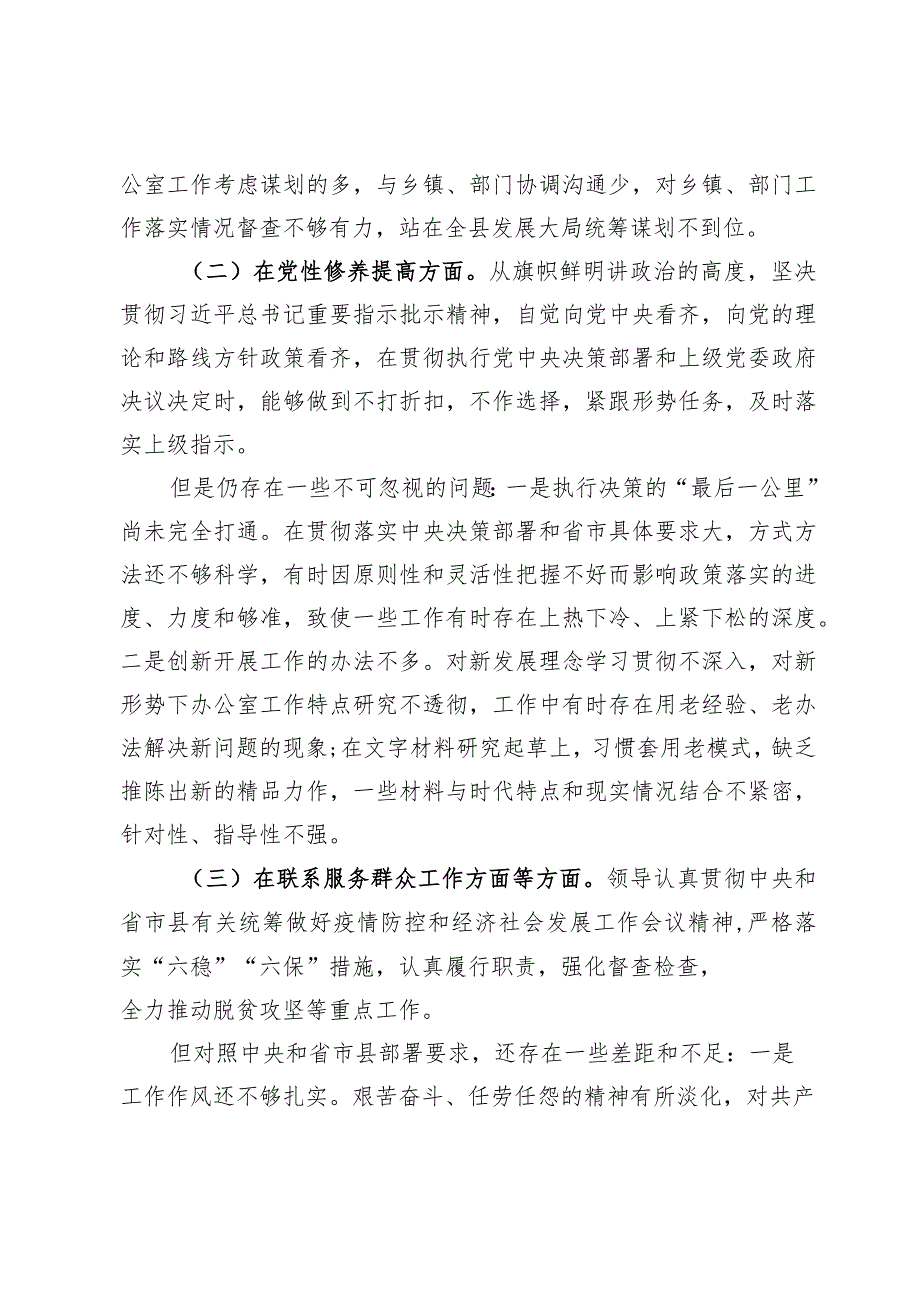 公室工作考虑谋划的多，与乡镇、部门协调沟通少，对乡镇、部门工作落实情况督查不够有力，站在全县发展大局统筹谋划不到位。

（二）在党性修养提高方面。从旗帜鲜明讲政治的高度，坚决贯彻习近平总书记重要指示批示精神，自觉向党中央看齐，向党的理论和路线方针政策看齐，在贯彻执行党中央决策部署和上级党委政府决议决定时，能够做到不打折扣，不作选择，紧跟形势任务，及时落实上级指示。

但是仍存在一些不可忽视的问题:一是执行决策的“最后一公里”尚未完全打通。在贯彻落实中央决策部署和省市具体要求大，方式方法还不够科学，有时因原则性和灵活性把握不好而影响政策落实的进度、力度和够准，致使一些工作有时存在上热下冷、上紧下松的深度。二是创新开展工作的办法不多。对新发展理念学习贯彻不深入，对新形势下办公室工作特点研究不透彻，工作中有时存在用老经验、老办法解决新问题的现象;在文字材料研究起草上，习惯套用老模式，缺乏推陈出新的精品力作，一些材料与时代特点和现实情况结合不紧密，针对性、指导性不强。

（三）在联系服务群众工作方面等方面。领导认真贯彻中央和省市县有关统筹做好疫情防控和经济社会发展工作会议精神，严格落实“六稳”“六保”措施，认真履行职责，强化督查检查，全力推动脱贫攻坚等重点工作。

但对照中央和省市县部署要求，还存在一些差距和不足：一是工作作风还不够扎实。艰苦奋斗、任劳任怨的精神有所淡化，对共产